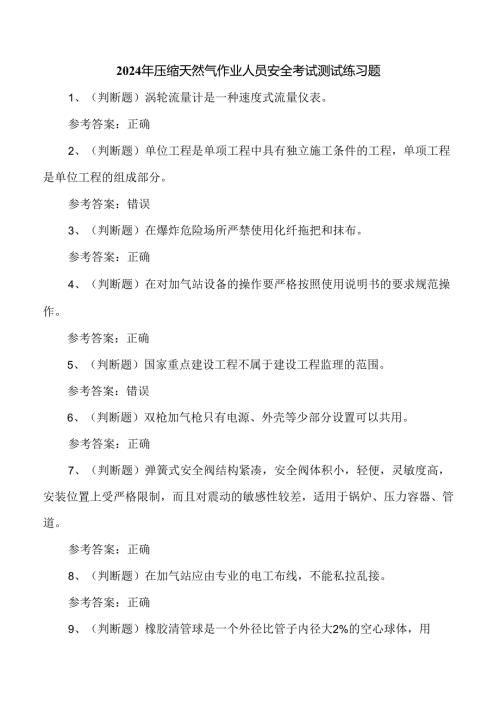 2024年压缩天然气作业人员安全考试测试练习题

1、（判断题）涡轮流量计是一种速度式流量仪表。

参考答案：正确

2、（判断题）单位工程是单项工程中具有独立施工条件的工程，单项工程是单位工程的组成部分。

参考答案：错误

3、（判断题）在爆炸危险场所严禁使用化纤拖把和抹布。

参考答案：正确

4、（判断题）在对加气站设备的操作要严格按照使用说明书的要求规范操作。

参考答案：正确

5、（判断题）国家重点建设工程不属于建设工程监理的范围。

参考答案：错误

6、（判断题）双枪加气枪只有电源、外壳等少部分设置可以共用。

参考答案：正确

7、（判断题）弹簧式安全阀结构紧凑，安全阀体积小，轻便，灵敏度高，安装位置上受严格限制，而且对震动的敏感性较差，适用于锅炉、压力容器、管道。

参考答案：正确

8、（判断题）在加气站应由专业的电工布线，不能私拉乱接。

参考答案：正确

9、（判断题）橡胶清管球是一个外径比管子内径大2%的空心球体，用